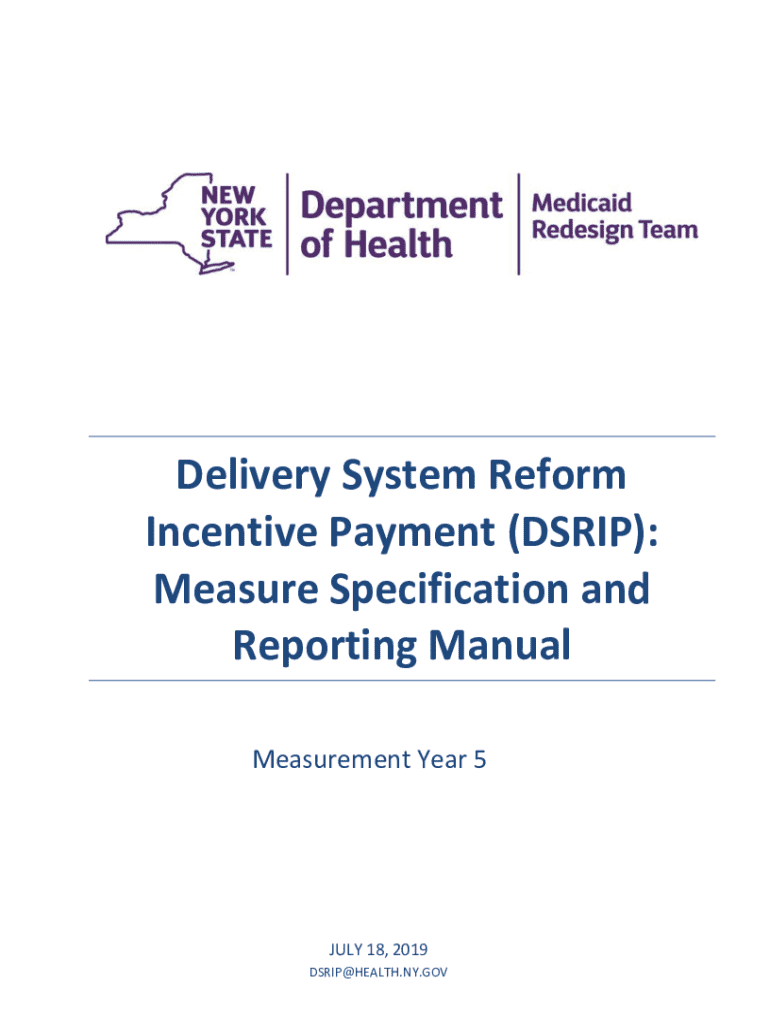 NEW
YORK
STATE

Department
of Health

Medicaid
Redesign Team

Delivery System Reform Incentive Payment (DSRIP): Measure Specification and Reporting Manual

Measurement Year 5

JULY 18, 2019
DSRIP@HEALTH.NY.GOV